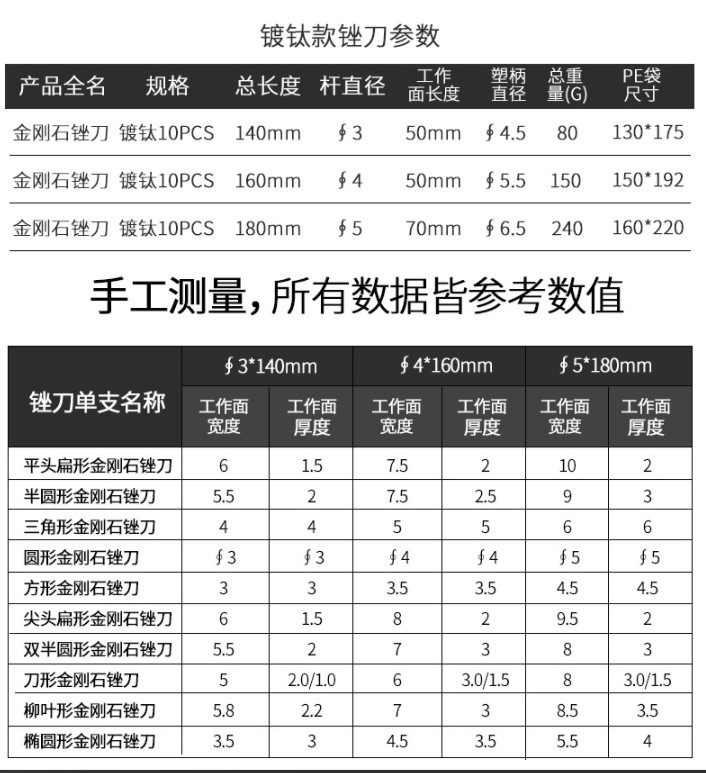 镀钛款锉刀参数

| 产品全名 | 规格 | 总长度 | 杆直径 | 工作面长度 | 塑柄直径 | 总重量(G) | PE袋尺寸 |
|---|---|---|---|---|---|---|---|
| 金刚石锉刀 | 镀钛10PCS | 140mm | ∮3 | 50mm | ∮4.5 | 80 | 130*175 |
| 金刚石锉刀 | 镀钛10PCS | 160mm | ∮4 | 50mm | ∮5.5 | 150 | 150*192 |
| 金刚石锉刀 | 镀钛10PCS | 180mm | ∮5 | 70mm | ∮6.5 | 240 | 160*220 |

手工测量，所有数据皆参考数值

| 锉刀单支名称 | ∮3*140mm 工作面宽度 | ∮3*140mm 工作面厚度 | ∮4*160mm 工作面宽度 | ∮4*160mm 工作面厚度 | ∮5*180mm 工作面宽度 | ∮5*180mm 工作面厚度 |
|---|---|---|---|---|---|---|
| 平头扁形金刚石锉刀 | 6 | 1.5 | 7.5 | 2 | 10 | 2 |
| 半圆形金刚石锉刀 | 5.5 | 2 | 7.5 | 2.5 | 9 | 3 |
| 三角形金刚石锉刀 | 4 | 4 | 5 | 5 | 6 | 6 |
| 圆形金刚石锉刀 | ∮3 | ∮3 | ∮4 | ∮4 | ∮5 | ∮5 |
| 方形金刚石锉刀 | 3 | 3 | 3.5 | 3.5 | 4.5 | 4.5 |
| 尖头扁形金刚石锉刀 | 6 | 1.5 | 8 | 2 | 9.5 | 2 |
| 双半圆形金刚石锉刀 | 5.5 | 2 | 7 | 3 | 8 | 3 |
| 刀形金刚石锉刀 | 5 | 2.0/1.0 | 6 | 3.0/1.5 | 8 | 3.0/1.5 |
| 柳叶形金刚石锉刀 | 5.8 | 2.2 | 7 | 3 | 8.5 | 3.5 |
| 椭圆形金刚石锉刀 | 3.5 | 3 | 4.5 | 3.5 | 5.5 | 4 |